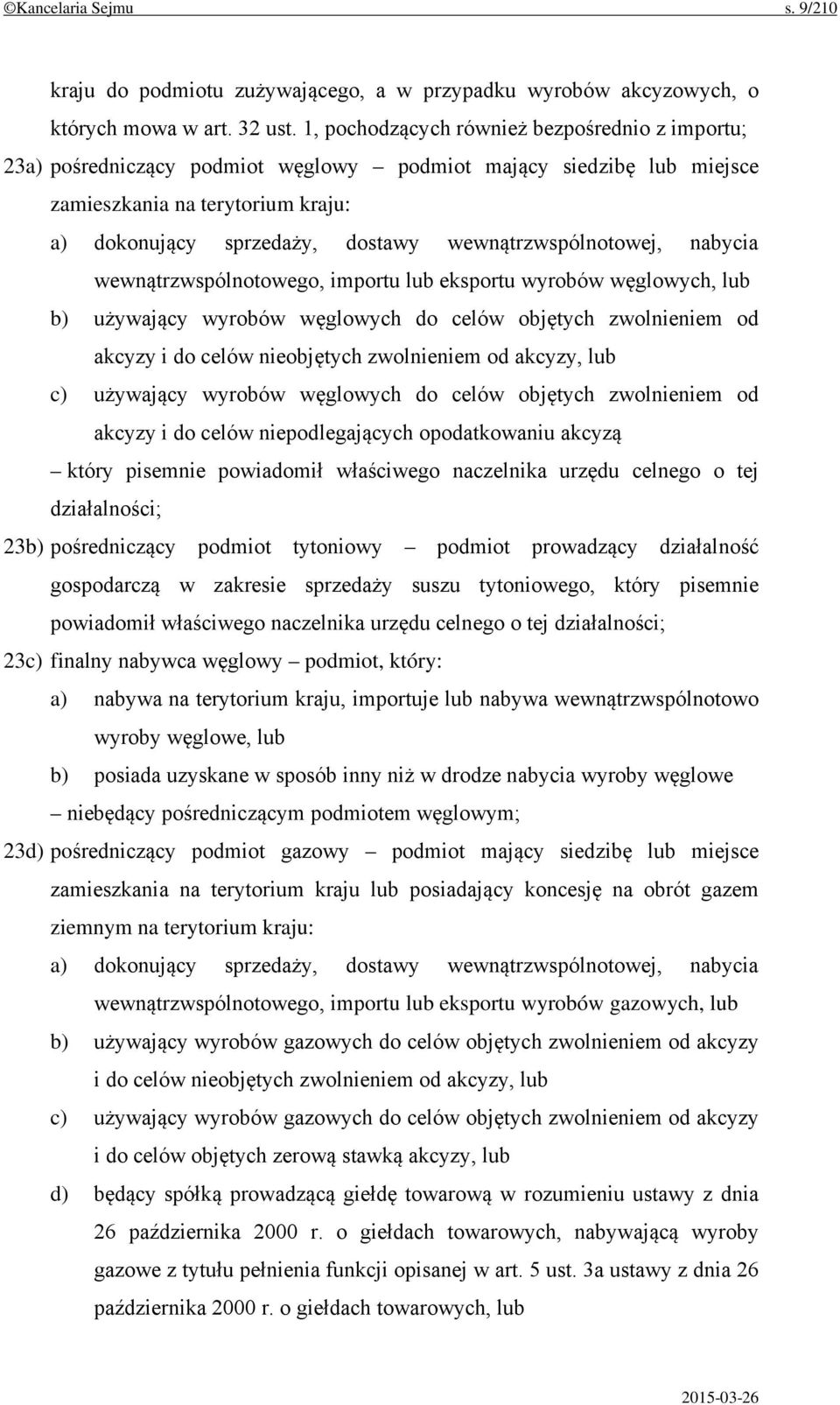 ©Kancelaria Sejmu s. 9/210

kraju do podmiotu zużywającego, a w przypadku wyrobów akcyzowych, o których mowa w art. 32 ust. 1, pochodzących również bezpośrednio z importu;

23a) pośredniczący podmiot węglowy – podmiot mający siedzibę lub miejsce zamieszkania na terytorium kraju:

a) dokonujący sprzedaży, dostawy wewnątrzwspólnotowej, nabycia wewnątrzwspólnotowego, importu lub eksportu wyrobów węglowych, lub

b) używający wyrobów węglowych do celów objętych zwolnieniem od akcyzy i do celów nieobjętych zwolnieniem od akcyzy, lub

c) używający wyrobów węglowych do celów objętych zwolnieniem od akcyzy i do celów niepodlegających opodatkowaniu akcyzą

– który pisemnie powiadomił właściwego naczelnika urzędu celnego o tej działalności;

23b) pośredniczący podmiot tytoniowy – podmiot prowadzący działalność gospodarczą w zakresie sprzedaży suszu tytoniowego, który pisemnie powiadomił właściwego naczelnika urzędu celnego o tej działalności;

23c) finalny nabywca węglowy – podmiot, który:

a) nabywa na terytorium kraju, importuje lub nabywa wewnątrzwspólnotowo wyroby węglowe, lub

b) posiada uzyskane w sposób inny niż w drodze nabycia wyroby węglowe

– niebędący pośredniczącym podmiotem węglowym;

23d) pośredniczący podmiot gazowy – podmiot mający siedzibę lub miejsce zamieszkania na terytorium kraju lub posiadający koncesję na obrót gazem ziemnym na terytorium kraju:

a) dokonujący sprzedaży, dostawy wewnątrzwspólnotowej, nabycia wewnątrzwspólnotowego, importu lub eksportu wyrobów gazowych, lub

b) używający wyrobów gazowych do celów objętych zwolnieniem od akcyzy i do celów nieobjętych zwolnieniem od akcyzy, lub

c) używający wyrobów gazowych do celów objętych zwolnieniem od akcyzy i do celów objętych zerową stawką akcyzy, lub

d) będący spółką prowadzącą giełdę towarową w rozumieniu ustawy z dnia 26 października 2000 r. o giełdach towarowych, nabywającą wyroby gazowe z tytułu pełnienia funkcji opisanej w art. 5 ust. 3a ustawy z dnia 26 października 2000 r. o giełdach towarowych, lub

2015-03-26